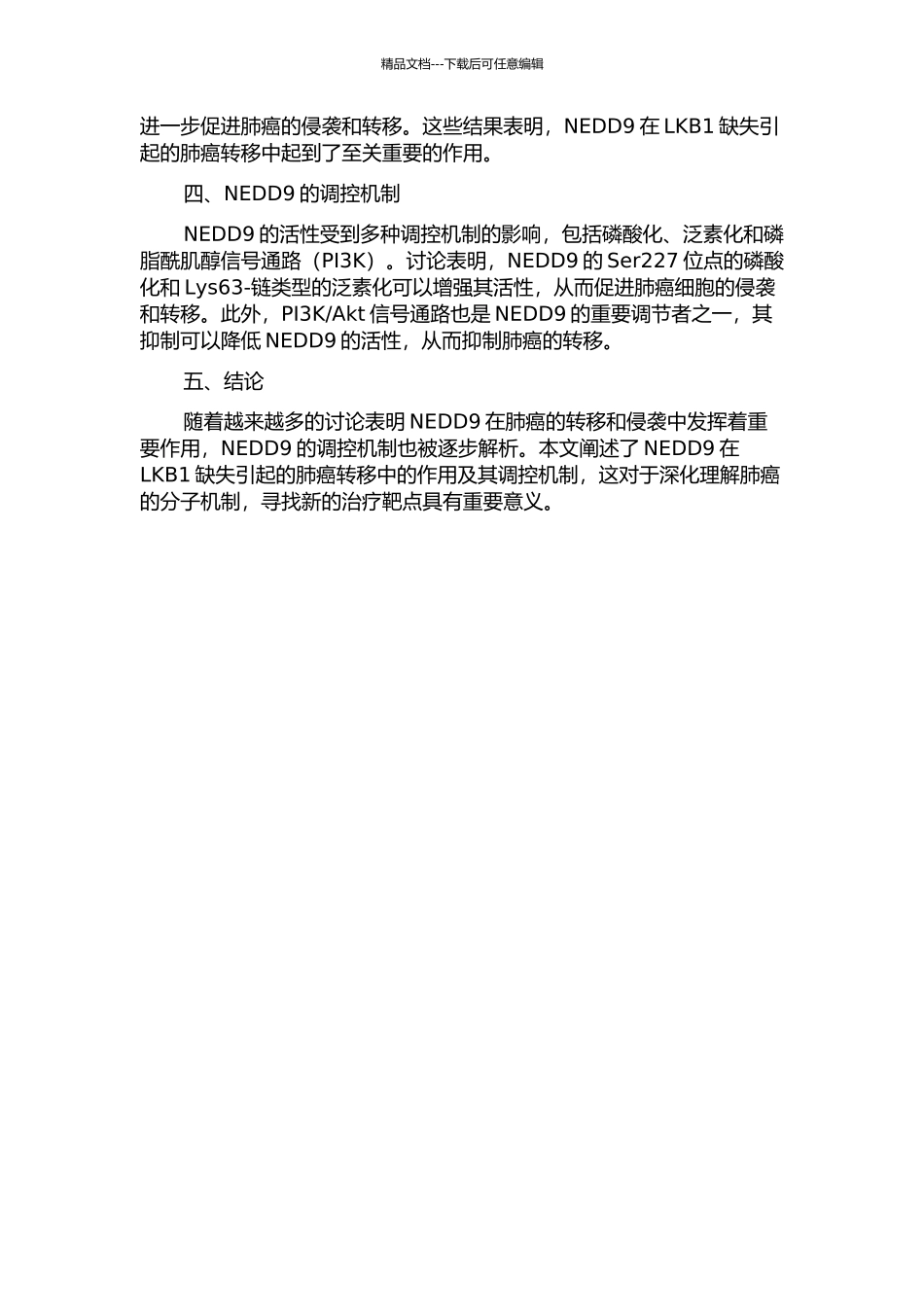 精品文档---下载后可任意编辑

进一步促进肺癌的侵袭和转移。这些结果表明，NEDD9 在 LKB1 缺失引起的肺癌转移中起到了至关重要的作用。

四、NEDD9 的调控机制

NEDD9 的活性受到多种调控机制的影响，包括磷酸化、泛素化和磷脂酰肌醇信号通路（PI3K）。讨论表明，NEDD9 的 Ser227 位点的磷酸化和 Lys63-链类型的泛素化可以增强其活性，从而促进肺癌细胞的侵袭和转移。此外，PI3K/Akt 信号通路也是 NEDD9 的重要调节者之一，其抑制可以降低 NEDD9 的活性，从而抑制肺癌的转移。

五、结论

随着越来越多的讨论表明 NEDD9 在肺癌的转移和侵袭中发挥着重要作用，NEDD9 的调控机制也被逐步解析。本文阐述了 NEDD9 在 LKB1 缺失引起的肺癌转移中的作用及其调控机制，这对于深化理解肺癌的分子机制，寻找新的治疗靶点具有重要意义。